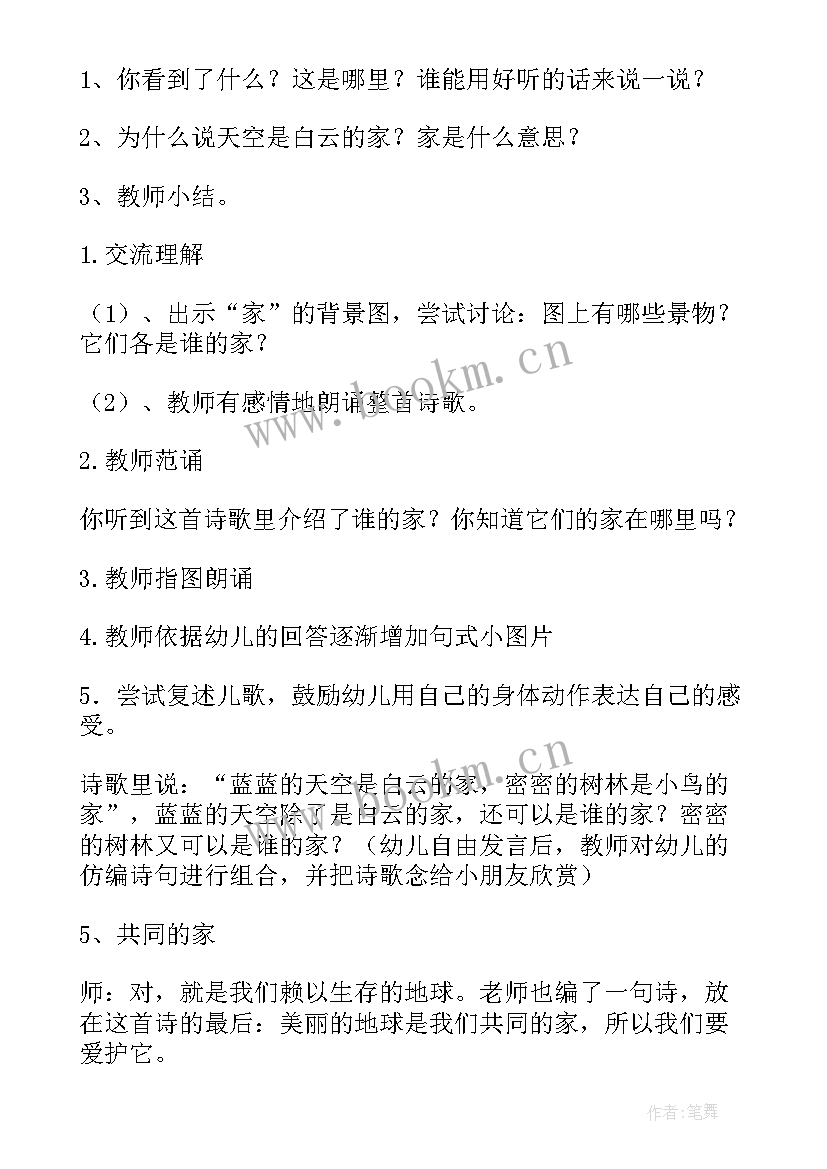 1、你看到了什么？这是哪里？谁能用好听的话来说一说？

2、为什么说天空是白云的家？家是什么意思？

3、教师小结。

1.交流理解

（1）、出示“家”的背景图，尝试讨论：图上有哪些景物？它们各是谁的家？

（2）、教师有感情地朗诵整首诗歌。

2.教师范诵

你听到这首诗歌里介绍了谁的家？你知道它们的家在哪里吗？

3.教师指图朗诵

4.教师依据幼儿的回答逐渐增加句式小图片

5．尝试复述儿歌，鼓励幼儿用自己的身体动作表达自己的感受。

诗歌里说：“蓝蓝的天空是白云的家，密密的树林是小鸟的家”，蓝蓝的天空除了是白云的家，还可以是谁的家？密密的树林又可以是谁的家？（幼儿自由发言后，教师对幼儿的仿编诗句进行组合，并把诗歌念给小朋友欣赏）

5、共同的家

师：对，就是我们赖以生存的地球。老师也编了一句诗，放在这首诗的最后：美丽的地球是我们共同的家，所以我们要爱护它。

www.bookm.cn

www.bookm.cn

作者:笔舞